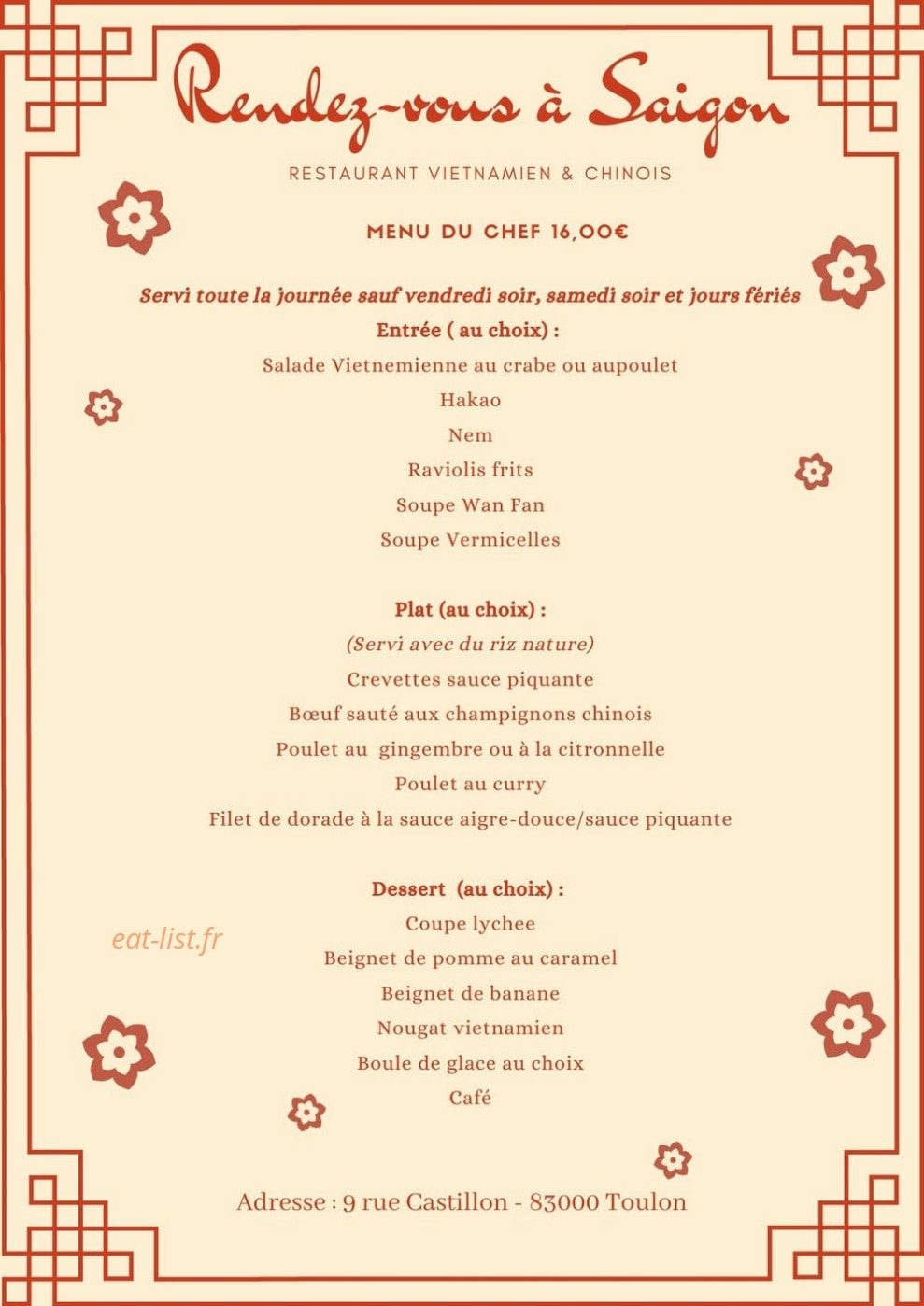 Rendez-vous à Saigon

RESTAURANT VIETNAMIEN & CHINOIS

MENU DU CHEF 16,00€

Servi toute la journée sauf vendredi soir, samedi soir et jours fériés

Entrée ( au choix) :
Salade Vietnemienne au crabe ou aupoulet
Hakao
Nem
Raviolis frits
Soupe Wan Fan
Soupe Vermicelles

Plat (au choix) :
(Servi avec du riz nature)
Crevettes sauce piquante
Bœuf sauté aux champignons chinois
Poulet au gingembre ou à la citronnelle
Poulet au curry
Filet de dorade à la sauce aigre-douce/sauce piquante

Dessert (au choix) :
Coupe lychee
Beignet de pomme au caramel
Beignet de banane
Nougat vietnamien
Boule de glace au choix
Café

eat-list.fr

Adresse : 9 rue Castillon - 83000 Toulon